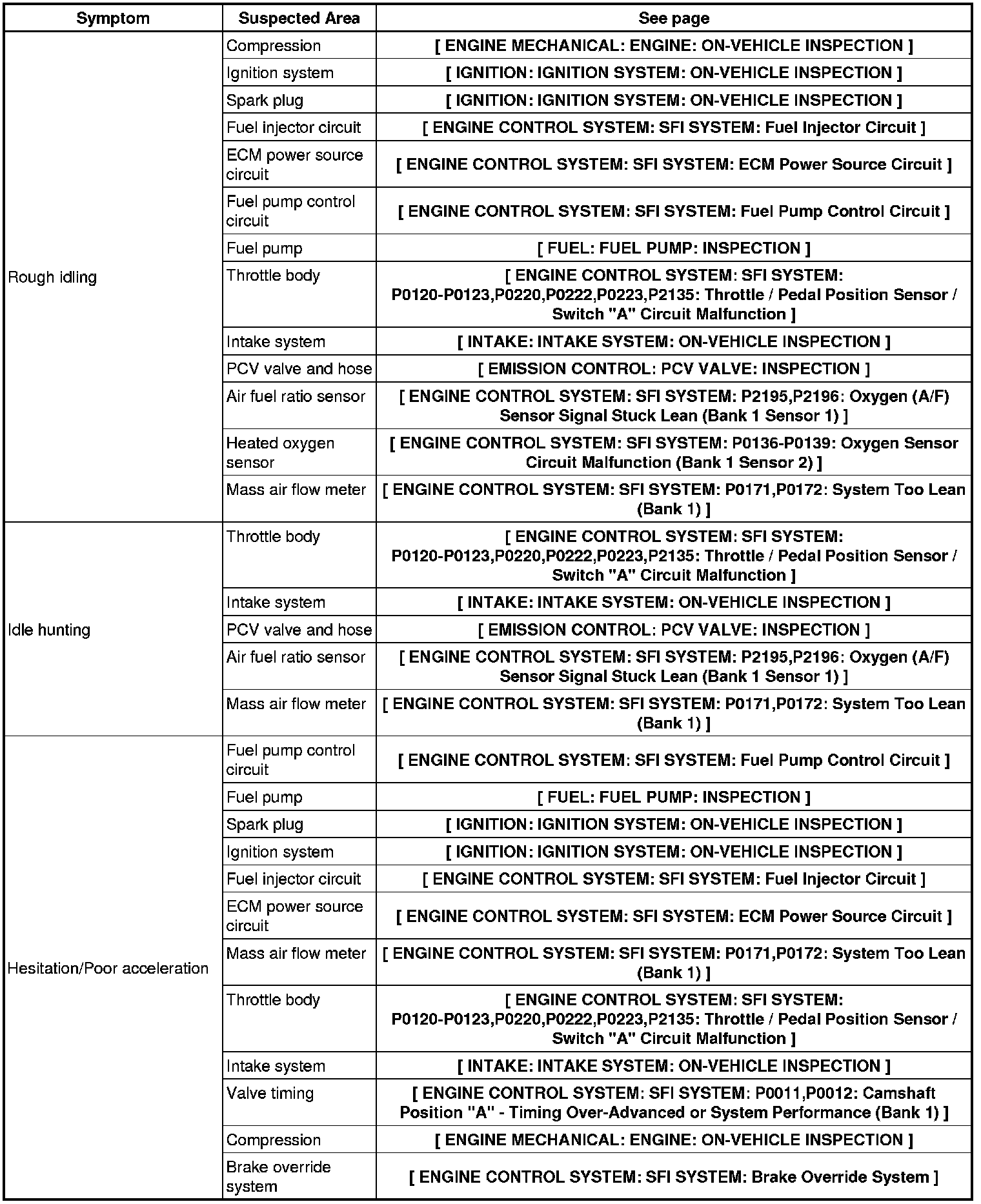 | Symptom | Suspected Area | See page |
|---|---|---|
| Rough idling | Compression | [ ENGINE MECHANICAL: ENGINE: ON-VEHICLE INSPECTION ] |
| | Ignition system | [ IGNITION: IGNITION SYSTEM: ON-VEHICLE INSPECTION ] |
| | Spark plug | [ IGNITION: IGNITION SYSTEM: ON-VEHICLE INSPECTION ] |
| | Fuel injector circuit | [ ENGINE CONTROL SYSTEM: SFI SYSTEM: Fuel Injector Circuit ] |
| | ECM power source circuit | [ ENGINE CONTROL SYSTEM: SFI SYSTEM: ECM Power Source Circuit ] |
| | Fuel pump control circuit | [ ENGINE CONTROL SYSTEM: SFI SYSTEM: Fuel Pump Control Circuit ] |
| | Fuel pump | [ FUEL: FUEL PUMP: INSPECTION ] |
| | Throttle body | [ ENGINE CONTROL SYSTEM: SFI SYSTEM: P0120-P0123,P0220,P0222,P0223,P2135: Throttle / Pedal Position Sensor / Switch "A" Circuit Malfunction ] |
| | Intake system | [ INTAKE: INTAKE SYSTEM: ON-VEHICLE INSPECTION ] |
| | PCV valve and hose | [ EMISSION CONTROL: PCV VALVE: INSPECTION ] |
| | Air fuel ratio sensor | [ ENGINE CONTROL SYSTEM: SFI SYSTEM: P2195,P2196: Oxygen (A/F) Sensor Signal Stuck Lean (Bank 1 Sensor 1) ] |
| | Heated oxygen sensor | [ ENGINE CONTROL SYSTEM: SFI SYSTEM: P0136-P0139: Oxygen Sensor Circuit Malfunction (Bank 1 Sensor 2) ] |
| | Mass air flow meter | [ ENGINE CONTROL SYSTEM: SFI SYSTEM: P0171,P0172: System Too Lean (Bank 1) ] |
| Idle hunting | Throttle body | [ ENGINE CONTROL SYSTEM: SFI SYSTEM: P0120-P0123,P0220,P0222,P0223,P2135: Throttle / Pedal Position Sensor / Switch "A" Circuit Malfunction ] |
| | Intake system | [ INTAKE: INTAKE SYSTEM: ON-VEHICLE INSPECTION ] |
| | PCV valve and hose | [ EMISSION CONTROL: PCV VALVE: INSPECTION ] |
| | Air fuel ratio sensor | [ ENGINE CONTROL SYSTEM: SFI SYSTEM: P2195,P2196: Oxygen (A/F) Sensor Signal Stuck Lean (Bank 1 Sensor 1) ] |
| | Mass air flow meter | [ ENGINE CONTROL SYSTEM: SFI SYSTEM: P0171,P0172: System Too Lean (Bank 1) ] |
| Hesitation/Poor acceleration | Fuel pump control circuit | [ ENGINE CONTROL SYSTEM: SFI SYSTEM: Fuel Pump Control Circuit ] |
| | Fuel pump | [ FUEL: FUEL PUMP: INSPECTION ] |
| | Spark plug | [ IGNITION: IGNITION SYSTEM: ON-VEHICLE INSPECTION ] |
| | Ignition system | [ IGNITION: IGNITION SYSTEM: ON-VEHICLE INSPECTION ] |
| | Fuel injector circuit | [ ENGINE CONTROL SYSTEM: SFI SYSTEM: Fuel Injector Circuit ] |
| | ECM power source circuit | [ ENGINE CONTROL SYSTEM: SFI SYSTEM: ECM Power Source Circuit ] |
| | Mass air flow meter | [ ENGINE CONTROL SYSTEM: SFI SYSTEM: P0171,P0172: System Too Lean (Bank 1) ] |
| | Throttle body | [ ENGINE CONTROL SYSTEM: SFI SYSTEM: P0120-P0123,P0220,P0222,P0223,P2135: Throttle / Pedal Position Sensor / Switch "A" Circuit Malfunction ] |
| | Intake system | [ INTAKE: INTAKE SYSTEM: ON-VEHICLE INSPECTION ] |
| | Valve timing | [ ENGINE CONTROL SYSTEM: SFI SYSTEM: P0011,P0012: Camshaft Position "A" - Timing Over-Advanced or System Performance (Bank 1) ] |
| | Compression | [ ENGINE MECHANICAL: ENGINE: ON-VEHICLE INSPECTION ] |
| | Brake override system | [ ENGINE CONTROL SYSTEM: SFI SYSTEM: Brake Override System ] |